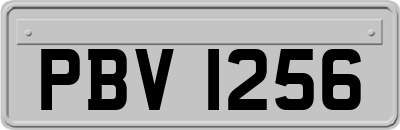 PBV 1256